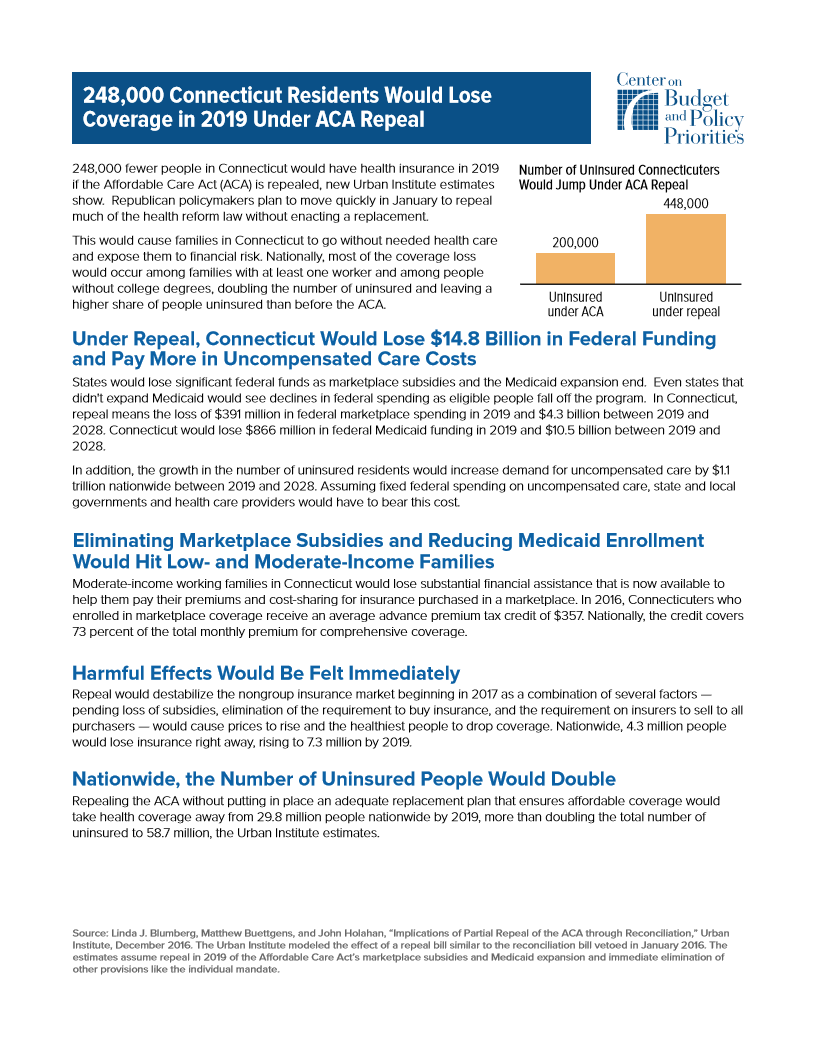 248,000 Connecticut Residents Would Lose Coverage in 2019 Under ACA Repeal

Center on Budget and Policy Priorities

248,000 fewer people in Connecticut would have health insurance in 2019 if the Affordable Care Act (ACA) is repealed, new Urban Institute estimates show. Republican policymakers plan to move quickly in January to repeal much of the health reform law without enacting a replacement.

This would cause families in Connecticut to go without needed health care and expose them to financial risk. Nationally, most of the coverage loss would occur among families with at least one worker and among people without college degrees, doubling the number of uninsured and leaving a higher share of people uninsured than before the ACA.

Number of Uninsured Connecticuters Would Jump Under ACA Repeal

200,000

448,000

Uninsured under ACA

Uninsured under repeal

Under Repeal, Connecticut Would Lose $14.8 Billion in Federal Funding and Pay More in Uncompensated Care Costs

States would lose significant federal funds as marketplace subsidies and the Medicaid expansion end. Even states that didn't expand Medicaid would see declines in federal spending as eligible people fall off the program. In Connecticut, repeal means the loss of $391 million in federal marketplace spending in 2019 and $4.3 billion between 2019 and 2028. Connecticut would lose $866 million in federal Medicaid funding in 2019 and $10.5 billion between 2019 and 2028.

In addition, the growth in the number of uninsured residents would increase demand for uncompensated care by $1.1 trillion nationwide between 2019 and 2028. Assuming fixed federal spending on uncompensated care, state and local governments and health care providers would have to bear this cost.

Eliminating Marketplace Subsidies and Reducing Medicaid Enrollment Would Hit Low- and Moderate-Income Families

Moderate-income working families in Connecticut would lose substantial financial assistance that is now available to help them pay their premiums and cost-sharing for insurance purchased in a marketplace. In 2016, Connecticuters who enrolled in marketplace coverage receive an average advance premium tax credit of $357. Nationally, the credit covers 73 percent of the total monthly premium for comprehensive coverage.

Harmful Effects Would Be Felt Immediately

Repeal would destabilize the nongroup insurance market beginning in 2017 as a combination of several factors — pending loss of subsidies, elimination of the requirement to buy insurance, and the requirement on insurers to sell to all purchasers — would cause prices to rise and the healthiest people to drop coverage. Nationwide, 4.3 million people would lose insurance right away, rising to 7.3 million by 2019.

Nationwide, the Number of Uninsured People Would Double

Repealing the ACA without putting in place an adequate replacement plan that ensures affordable coverage would take health coverage away from 29.8 million people nationwide by 2019, more than doubling the total number of uninsured to 58.7 million, the Urban Institute estimates.

Source: Linda J. Blumberg, Matthew Buettgens, and John Holahan, "Implications of Partial Repeal of the ACA through Reconciliation," Urban Institute, December 2016. The Urban Institute modeled the effect of a repeal bill similar to the reconciliation bill vetoed in January 2016. The estimates assume repeal in 2019 of the Affordable Care Act's marketplace subsidies and Medicaid expansion and immediate elimination of other provisions like the individual mandate.